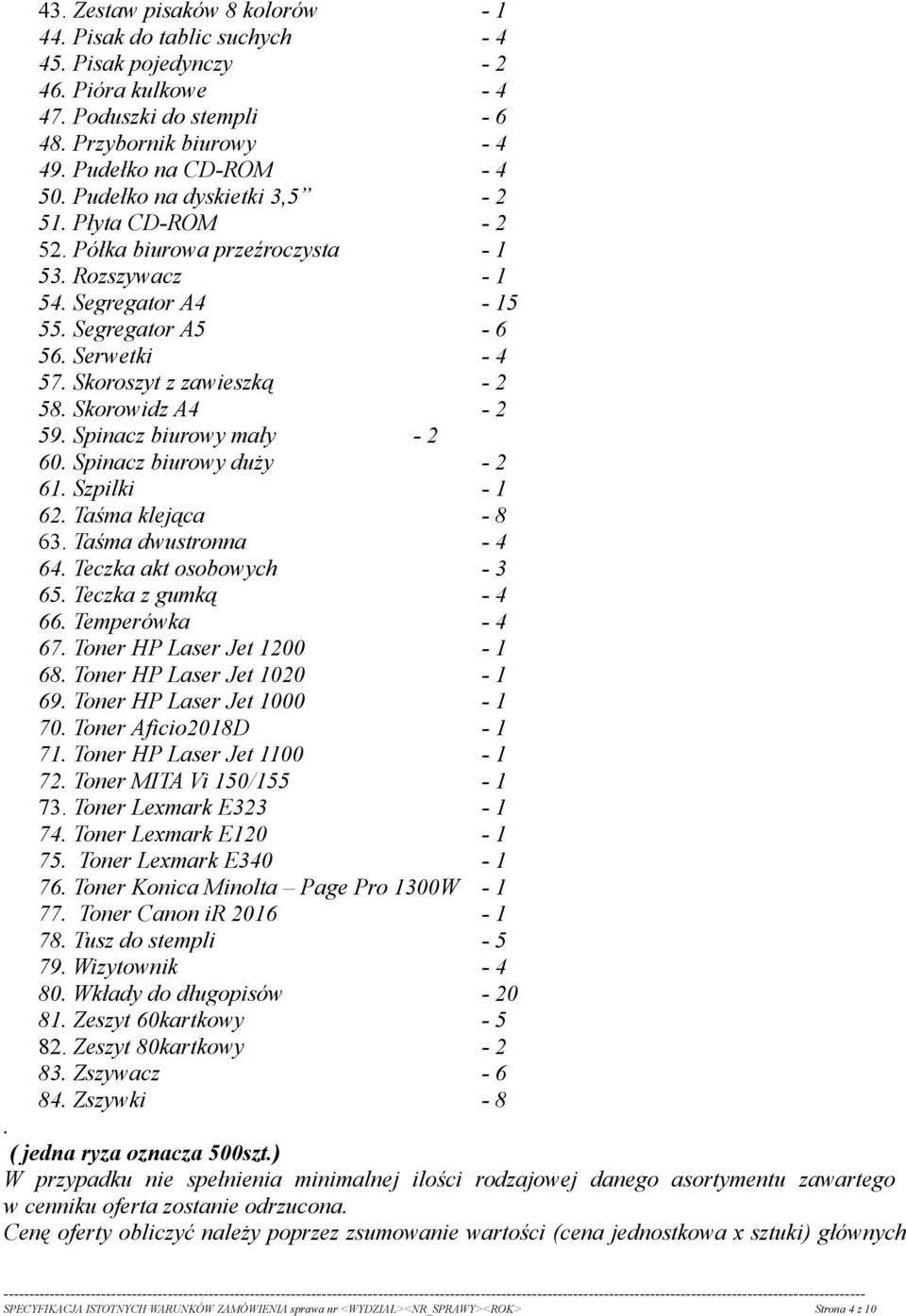 43. Zestaw pisaków 8 kolorów - 1
44. Pisak do tablic suchych - 4
45. Pisak pojedynczy - 2
46. Pióra kulkowe - 4
47. Poduszki do stempli - 6
48. Przybornik biurowy - 4
49. Pudełko na CD-ROM - 4
50. Pudełko na dyskietki 3,5” - 2
51. Płyta CD-ROM - 2
52. Półka biurowa przeźroczysta - 1
53. Rozszywacz - 1
54. Segregator A4 - 15
55. Segregator A5 - 6
56. Serwetki - 4
57. Skoroszyt z zawieszką - 2
58. Skorowidz A4 - 2
59. Spinacz biurowy mały - 2
60. Spinacz biurowy duży - 2
61. Szpilki - 1
62. Taśma klejąca - 8
63. Taśma dwustronna - 4
64. Teczka akt osobowych - 3
65. Teczka z gumką - 4
66. Temperówka - 4
67. Toner HP Laser Jet 1200 - 1
68. Toner HP Laser Jet 1020 - 1
69. Toner HP Laser Jet 1000 - 1
70. Toner Aficio2018D - 1
71. Toner HP Laser Jet 1100 - 1
72. Toner MITA Vi 150/155 - 1
73. Toner Lexmark E323 - 1
74. Toner Lexmark E120 - 1
75. Toner Lexmark E340 - 1
76. Toner Konica Minolta – Page Pro 1300W - 1
77. Toner Canon iR 2016 - 1
78. Tusz do stempli - 5
79. Wizytownik - 4
80. Wkłady do długopisów - 20
81. Zeszyt 60kartkowy - 5
82. Zeszyt 80kartkowy - 2
83. Zszywacz - 6
84. Zszywki - 8
.
( jedna ryza oznacza 500szt.)
W przypadku nie spełnienia minimalnej ilości rodzajowej danego asortymentu zawartego w cenniku oferta zostanie odrzucona.
Cenę oferty obliczyć należy poprzez zsumowanie wartości (cena jednostkowa x sztuki) głównych

SPECYFIKACJA ISTOTNYCH WARUNKÓW ZAMÓWIENIA sprawa nr <WYDZIAŁ><NR_SPRAWY><ROK> Strona 4 z 10